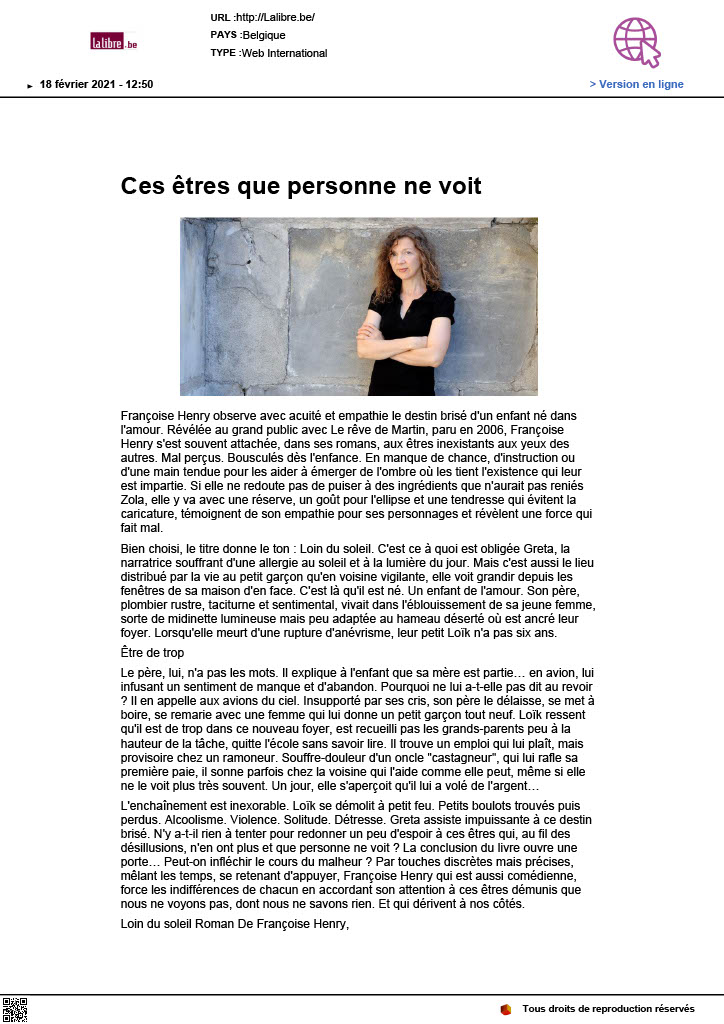 lalibre.be

URL :http://Lalibre.be/
PAYS :Belgique
TYPE :Web International

18 février 2021 - 12:50

> Version en ligne

Ces êtres que personne ne voit

Françoise Henry observe avec acuité et empathie le destin brisé d'un enfant né dans l'amour. Révélée au grand public avec Le rêve de Martin, paru en 2006, Françoise Henry s'est souvent attachée, dans ses romans, aux êtres inexistants aux yeux des autres. Mal perçus. Bousculés dès l'enfance. En manque de chance, d'instruction ou d'une main tendue pour les aider à émerger de l'ombre où les tient l'existence qui leur est impartie. Si elle ne redoute pas de puiser à des ingrédients que n'aurait pas reniés Zola, elle y va avec une réserve, un goût pour l'ellipse et une tendresse qui évitent la caricature, témoignent de son empathie pour ses personnages et révèlent une force qui fait mal.

Bien choisi, le titre donne le ton : Loin du soleil. C'est ce à quoi est obligée Greta, la narratrice souffrant d'une allergie au soleil et à la lumière du jour. Mais c'est aussi le lieu distribué par la vie au petit garçon qu'en voisine vigilante, elle voit grandir depuis les fenêtres de sa maison d'en face. C'est là qu'il est né. Un enfant de l'amour. Son père, plombier rustre, taciturne et sentimental, vivait dans l'éblouissement de sa jeune femme, sorte de midinette lumineuse mais peu adaptée au hameau déserté où est ancré leur foyer. Lorsqu'elle meurt d'une rupture d'anévrisme, leur petit Loïk n'a pas six ans.

Être de trop

Le père, lui, n'a pas les mots. Il explique à l'enfant que sa mère est partie… en avion, lui infusant un sentiment de manque et d'abandon. Pourquoi ne lui a-t-elle pas dit au revoir ? Il en appelle aux avions du ciel. Insupporté par ses cris, son père le délaisse, se met à boire, se remarie avec une femme qui lui donne un petit garçon tout neuf. Loïk ressent qu'il est de trop dans ce nouveau foyer, est recueilli pas les grands-parents peu à la hauteur de la tâche, quitte l'école sans savoir lire. Il trouve un emploi qui lui plaît, mais provisoire chez un ramoneur. Souffre-douleur d'un oncle "castagneur", qui lui rafle sa première paie, il sonne parfois chez la voisine qui l'aide comme elle peut, même si elle ne le voit plus très souvent. Un jour, elle s'aperçoit qu'il lui a volé de l'argent…

L'enchaînement est inexorable. Loïk se démolit à petit feu. Petits boulots trouvés puis perdus. Alcoolisme. Violence. Solitude. Détresse. Greta assiste impuissante à ce destin brisé. N'y a-t-il rien à tenter pour redonner un peu d'espoir à ces êtres qui, au fil des désillusions, n'en ont plus et que personne ne voit ? La conclusion du livre ouvre une porte… Peut-on infléchir le cours du malheur ? Par touches discrètes mais précises, mêlant les temps, se retenant d'appuyer, Françoise Henry qui est aussi comédienne, force les indifférences de chacun en accordant son attention à ces êtres démunis que nous ne voyons pas, dont nous ne savons rien. Et qui dérivent à nos côtés.

Loin du soleil Roman De Françoise Henry,

Tous droits de reproduction réservés